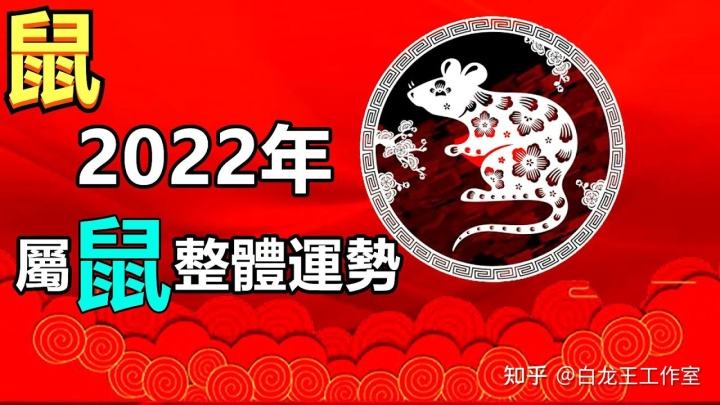 鼠

2022年

屬鼠整體運勢

知乎 @白龙王工作室